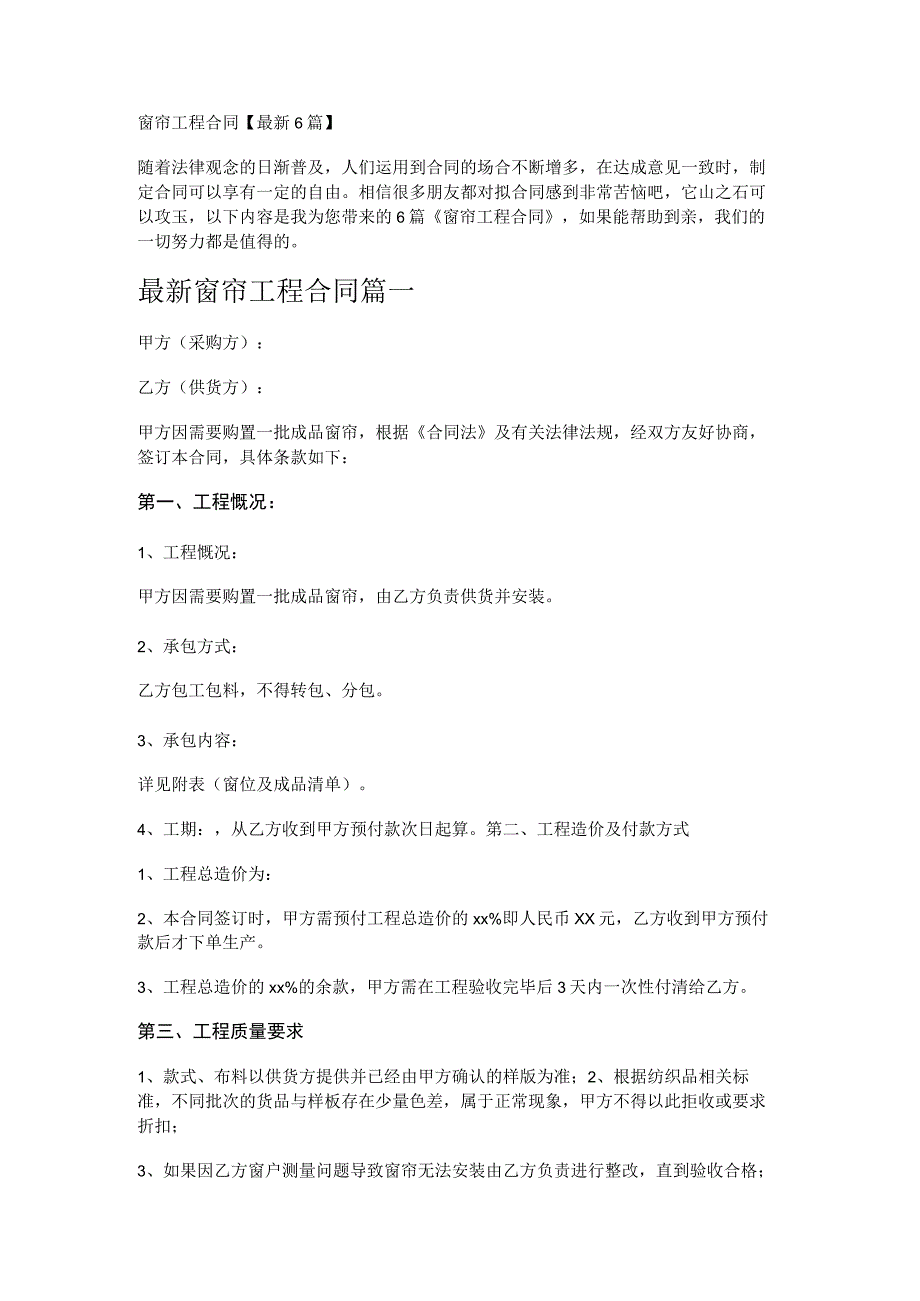 窗帘工程合同【最新6篇】

随着法律观念的日渐普及，人们运用到合同的场合不断增多，在达成意见一致时，制定合同可以享有一定的自由。相信很多朋友都对拟合同感到非常苦恼吧，它山之石可以攻玉，以下内容是我为您带来的6篇《窗帘工程合同》，如果能帮助到亲，我们的一切努力都是值得的。

最新窗帘工程合同篇一

甲方（采购方）：

乙方（供货方）：

甲方因需要购置一批成品窗帘，根据《合同法》及有关法律法规，经双方友好协商，签订本合同，具体条款如下：

第一、工程概况：

1、工程概况：

甲方因需要购置一批成品窗帘，由乙方负责供货并安装。

2、承包方式：

乙方包工包料，不得转包、分包。

3、承包内容：

详见附表（窗位及成品清单）。

4、工期：，从乙方收到甲方预付款次日起算。第二、工程造价及付款方式

1、工程总造价为：

2、本合同签订时，甲方需预付工程总造价的xx%即人民币XX元，乙方收到甲方预付款后才下单生产。

3、工程总造价的xx%的余款，甲方需在工程验收完毕后3天内一次性付清给乙方。

第三、工程质量要求

1、款式、布料以供货方提供并已经由甲方确认的样版为准；2、根据纺织品相关标准，不同批次的货品与样板存在少量色差，属于正常现象，甲方不得以此拒收或要求折扣；

3、如果因乙方窗户测量问题导致窗帘无法安装由乙方负责进行整改，直到验收合格；